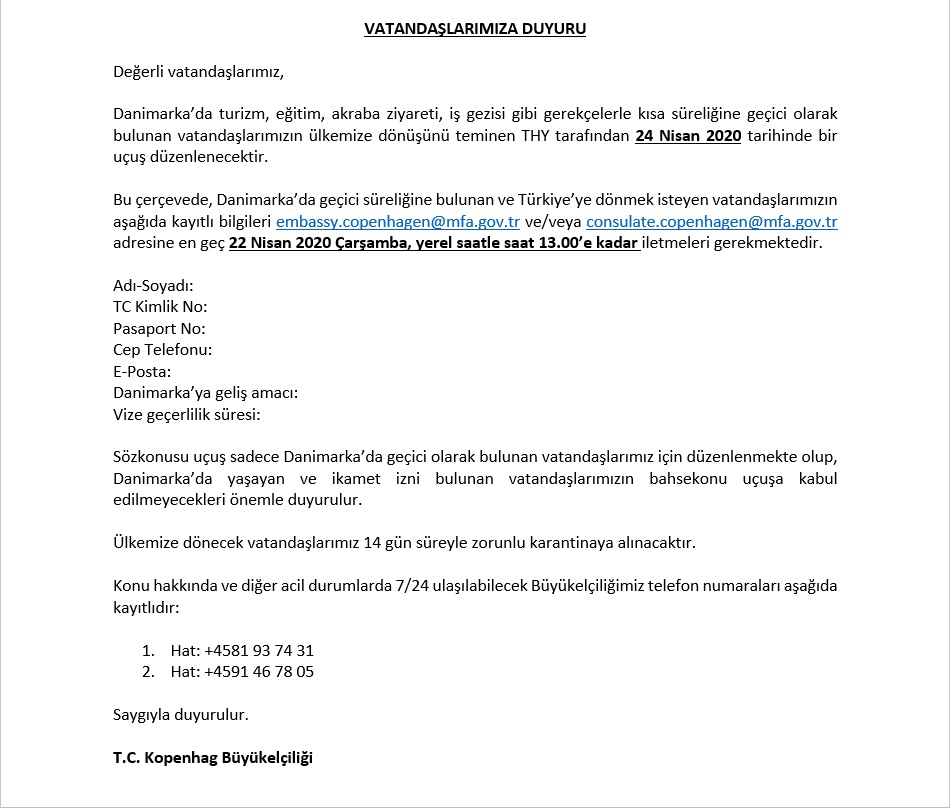 VATANDAŞLARIMIZA DUYURU

Değerli vatandaşlarımız,

Danimarka'da turizm, eğitim, akraba ziyareti, iş gezisi gibi gerekçelerle kısa süreliğine geçici olarak bulunan vatandaşlarımızın ülkemize dönüşünü teminen THY tarafından 24 Nisan 2020 tarihinde bir uçuş düzenlenecektir.

Bu çerçevede, Danimarka'da geçici süreliğine bulunan ve Türkiye'ye dönmek isteyen vatandaşlarımızın aşağıda kayıtlı bilgileri embassy.copenhagen@mfa.gov.tr ve/veya consulate.copenhagen@mfa.gov.tr adresine en geç 22 Nisan 2020 Çarşamba, yerel saatle saat 13.00'e kadar iletmeleri gerekmektedir.

Adı-Soyadı:
TC Kimlik No:
Pasaport No:
Cep Telefonu:
E-Posta:
Danimarka'ya geliş amacı:
Vize geçerlilik süresi:

Sözkonusu uçuş sadece Danimarka'da geçici olarak bulunan vatandaşlarımız için düzenlenmekte olup, Danimarka'da yaşayan ve ikamet izni bulunan vatandaşlarımızın bahsekonu uçuşa kabul edilmeyecekleri önemle duyurulur.

Ülkemize dönecek vatandaşlarımız 14 gün süreyle zorunlu karantinaya alınacaktır.

Konu hakkında ve diğer acil durumlarda 7/24 ulaşılabilecek Büyükelçiliğimiz telefon numaraları aşağıda kayıtlıdır:

1. Hat: +4581 93 74 31
2. Hat: +4591 46 78 05

Saygıyla duyurulur.

T.C. Kopenhag Büyükelçiliği